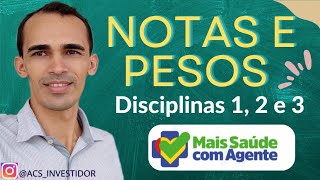 NOTAS E PESOS

Disciplinas 1, 2 e 3

Mais Saúde com Agente

@ACS_INVESTIDOR